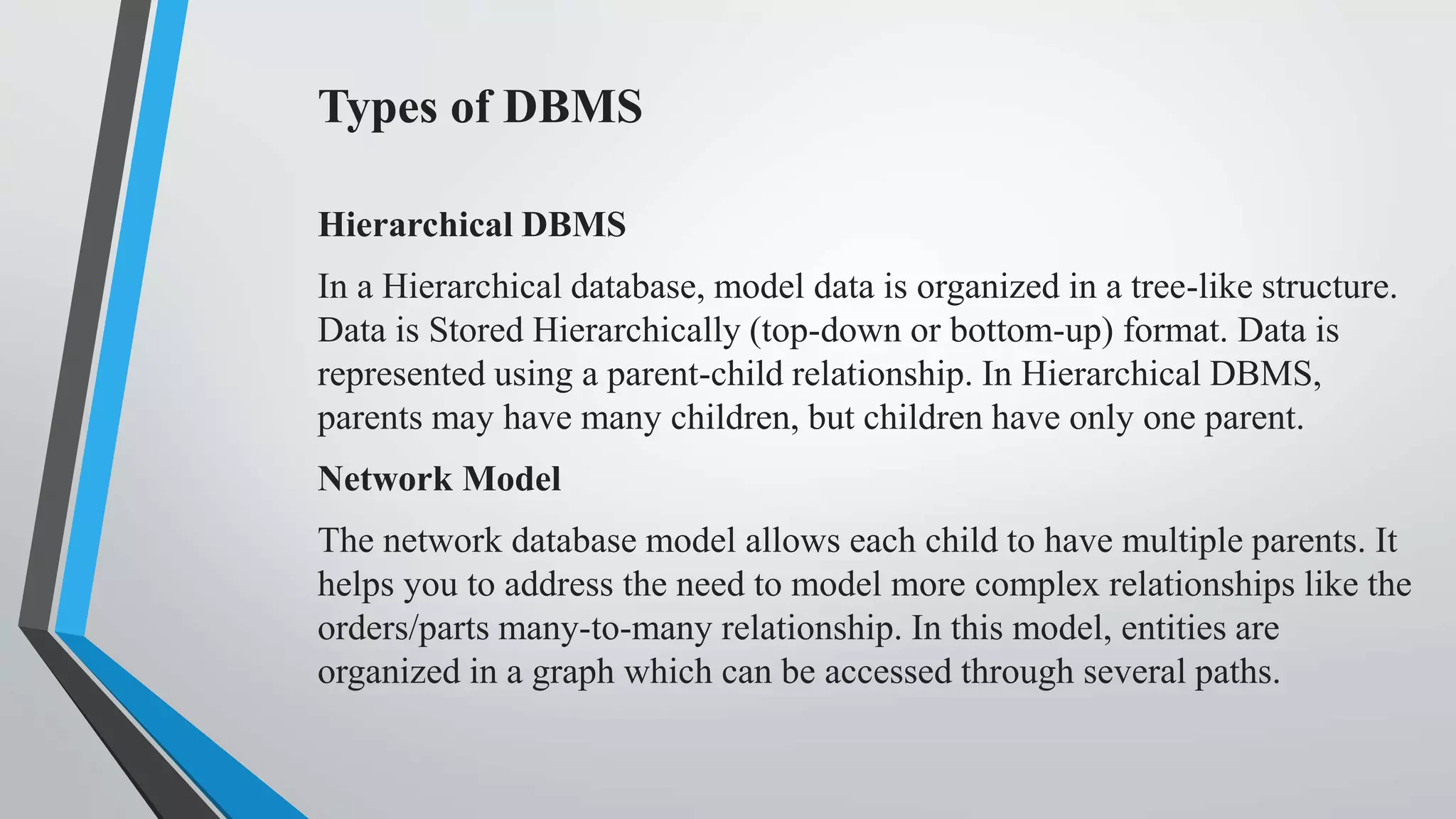 Types of DBMS

Hierarchical DBMS

In a Hierarchical database, model data is organized in a tree-like structure. Data is Stored Hierarchically (top-down or bottom-up) format. Data is represented using a parent-child relationship. In Hierarchical DBMS, parents may have many children, but children have only one parent.

Network Model

The network database model allows each child to have multiple parents. It helps you to address the need to model more complex relationships like the orders/parts many-to-many relationship. In this model, entities are organized in a graph which can be accessed through several paths.